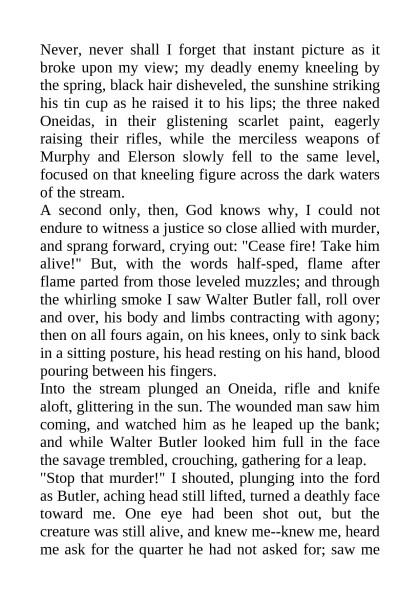 Never, never shall I forget that instant picture as it broke upon my view; my deadly enemy kneeling by the spring, black hair disheveled, the sunshine striking his tin cup as he raised it to his lips; the three naked Oneidas, in their glistening scarlet paint, eagerly raising their rifles, while the merciless weapons of Murphy and Elerson slowly fell to the same level, focused on that kneeling figure across the dark waters of the stream.

A second only, then, God knows why, I could not endure to witness a justice so close allied with murder, and sprang forward, crying out: "Cease fire! Take him alive!" But, with the words half-sped, flame after flame parted from those leveled muzzles; and through the whirling smoke I saw Walter Butler fall, roll over and over, his body and limbs contracting with agony; then on all fours again, on his knees, only to sink back in a sitting posture, his head resting on his hand, blood pouring between his fingers.

Into the stream plunged an Oneida, rifle and knife aloft, glittering in the sun. The wounded man saw him coming, and watched him as he leaped up the bank; and while Walter Butler looked him full in the face the savage trembled, crouching, gathering for a leap.

"Stop that murder!" I shouted, plunging into the ford as Butler, aching head still lifted, turned a deathly face toward me. One eye had been shot out, but the creature was still alive, and knew me--knew me, heard me ask for the quarter he had not asked for; saw me